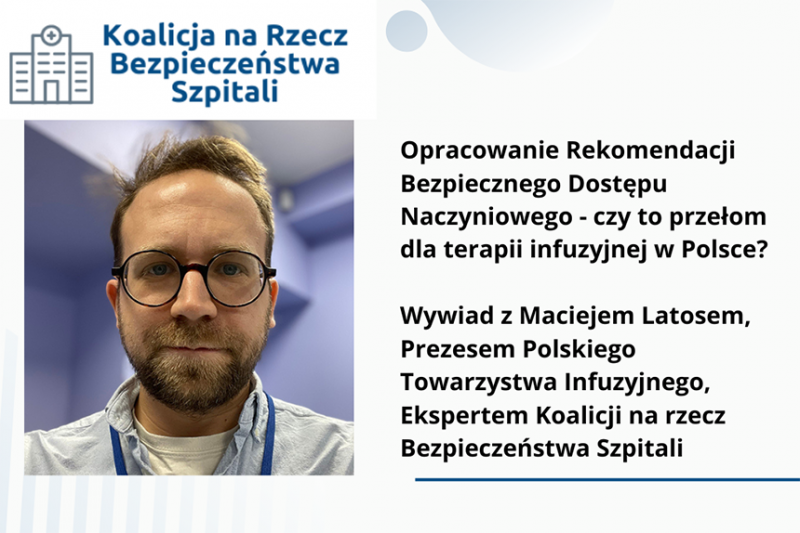 Koalicja na Rzecz
Bezpieczeństwa
Szpitali

Opracowanie Rekomendacji Bezpiecznego Dostępu Naczyniowego - czy to przełom dla terapii infuzyjnej w Polsce?

Wywiad z Maciejem Latosem, Prezesem Polskiego Towarzystwa Infuzyjnego, Ekspertem Koalicji na rzecz Bezpieczeństwa Szpitali